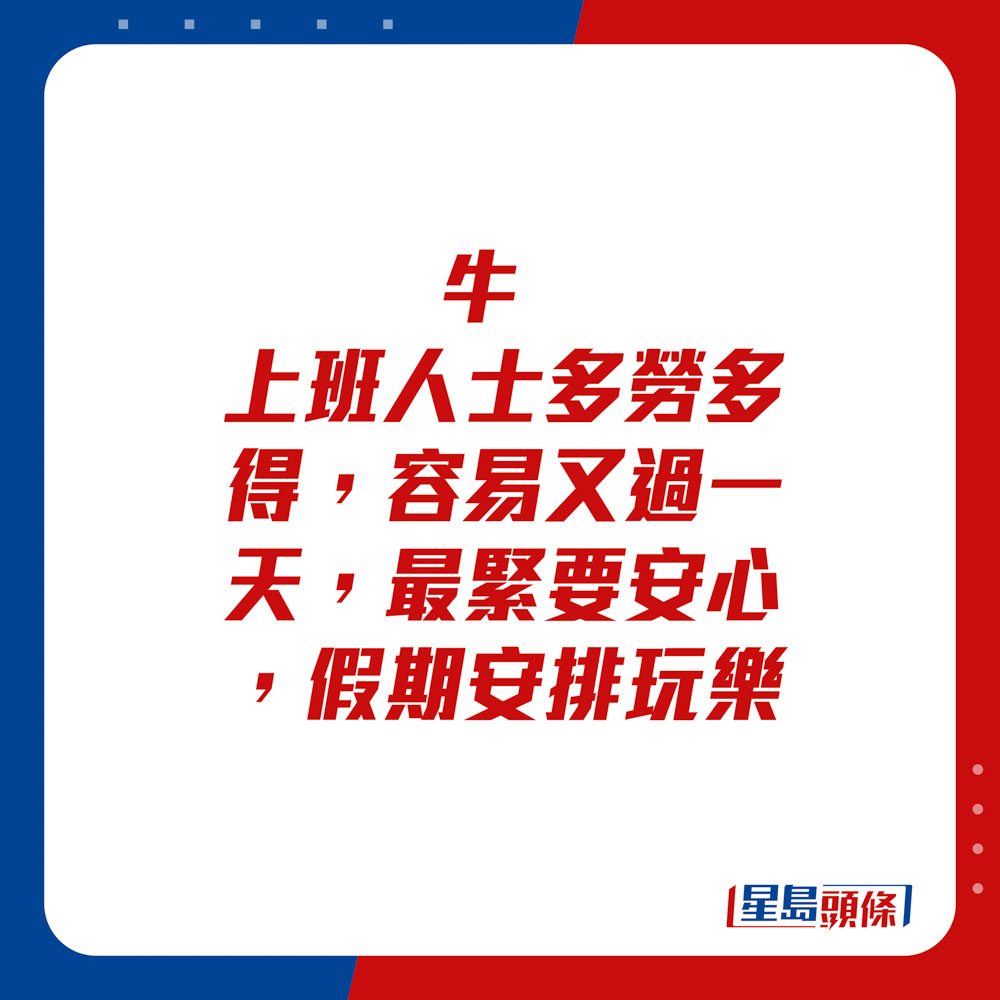 牛

上班人士多勞多得，容易又過一天，最緊要安心，假期安排玩樂

星島頭條